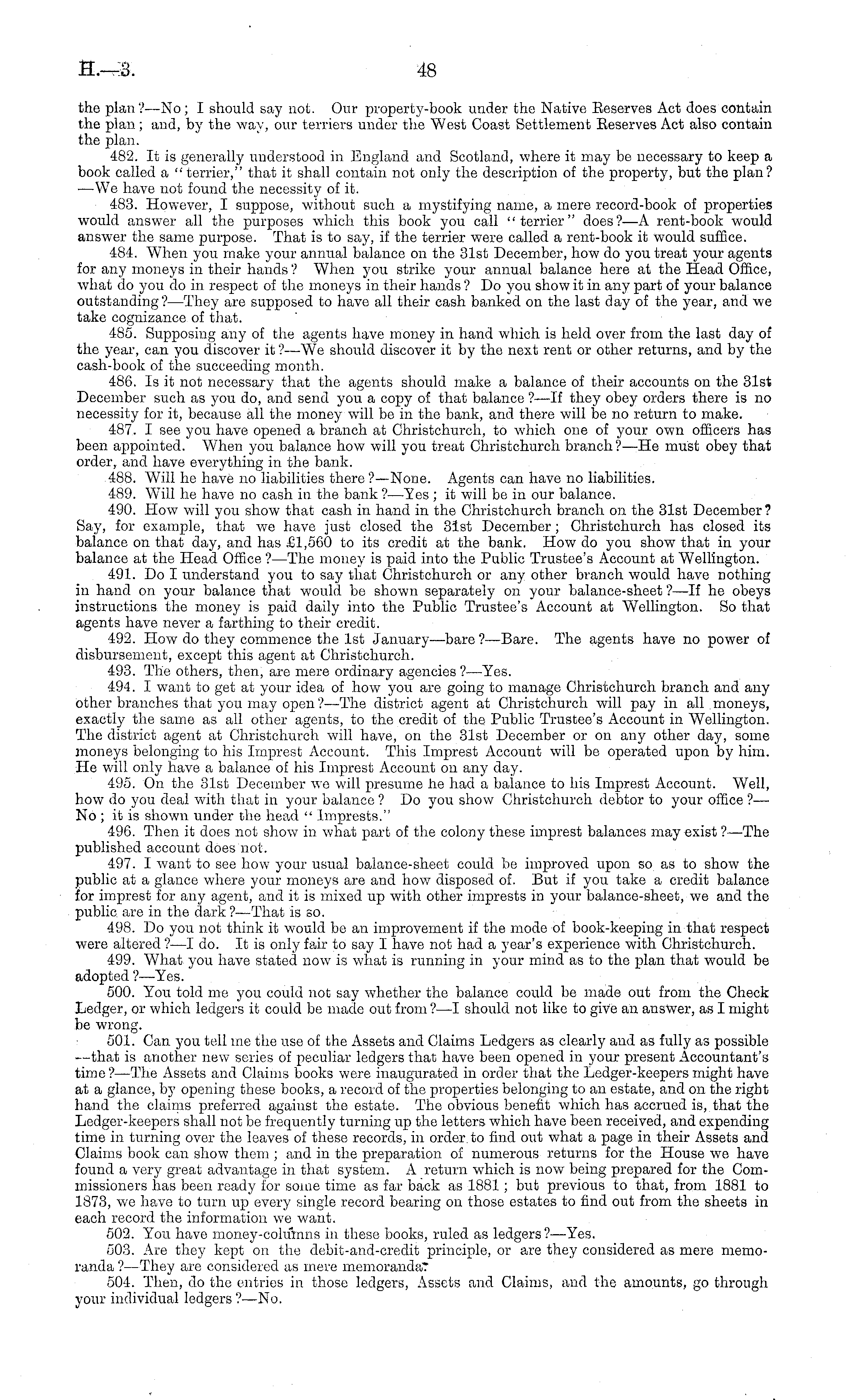 H.—3. 48

the plan?—No; I should say not. Our property-book under the Native Reserves Act does contain the plan; and, by the way, our terriers under the West Coast Settlement Reserves Act also contain the plan.

482. It is generally understood in England and Scotland, where it may be necessary to keep a book called a "terrier," that it shall contain not only the description of the property, but the plan?—We have not found the necessity of it.

483. However, I suppose, without such a mystifying name, a mere record-book of properties would answer all the purposes which this book you call "terrier" does?—A rent-book would answer the same purpose. That is to say, if the terrier were called a rent-book it would suffice.

484. When you make your annual balance on the 31st December, how do you treat your agents for any moneys in their hands? When you strike your annual balance here at the Head Office, what do you do in respect of the moneys in their hands? Do you show it in any part of your balance outstanding?—They are supposed to have all their cash banked on the last day of the year, and we take cognizance of that.

485. Supposing any of the agents have money in hand which is held over from the last day of the year, can you discover it?—We should discover it by the next rent or other returns, and by the cash-book of the succeeding month.

486. Is it not necessary that the agents should make a balance of their accounts on the 31st December such as you do, and send you a copy of that balance?—If they obey orders there is no necessity for it, because all the money will be in the bank, and there will be no return to make.

487. I see you have opened a branch at Christchurch, to which one of your own officers has been appointed. When you balance how will you treat Christchurch branch?—He must obey that order, and have everything in the bank.

488. Will he have no liabilities there?—None. Agents can have no liabilities.

489. Will he have no cash in the bank?—Yes; it will be in our balance.

490. How will you show that cash in hand in the Christchurch branch on the 31st December? Say, for example, that we have just closed the 31st December; Christchurch has closed its balance on that day, and has £1,560 to its credit at the bank. How do you show that in your balance at the Head Office?—The money is paid into the Public Trustee's Account at Wellington.

491. Do I understand you to say that Christchurch or any other branch would have nothing in hand on your balance that would be shown separately on your balance-sheet?—If he obeys instructions the money is paid daily into the Public Trustee's Account at Wellington. So that agents have never a farthing to their credit.

492. How do they commence the 1st January—bare?—Bare. The agents have no power of disbursement, except this agent at Christchurch.

493. The others, then, are mere ordinary agencies?—Yes.

494. I want to get at your idea of how you are going to manage Christchurch branch and any other branches that you may open?—The district agent at Christchurch will pay in all moneys, exactly the same as all other agents, to the credit of the Public Trustee's Account in Wellington. The district agent at Christchurch will have, on the 31st December or on any other day, some moneys belonging to his Imprest Account. This Imprest Account will be operated upon by him. He will only have a balance of his Imprest Account on any day.

495. On the 31st December we will presume he had a balance to his Imprest Account. Well, how do you deal with that in your balance? Do you show Christchurch debtor to your office?—No; it is shown under the head "Imprests."

496. Then it does not show in what part of the colony these imprest balances may exist?—The published account does not.

497. I want to see how your usual balance-sheet could be improved upon so as to show the public at a glance where your moneys are and how disposed of. But if you take a credit balance for imprest for any agent, and it is mixed up with other imprests in your balance-sheet, we and the public are in the dark?—That is so.

498. Do you not think it would be an improvement if the mode of book-keeping in that respect were altered?—I do. It is only fair to say I have not had a year's experience with Christchurch.

499. What you have stated now is what is running in your mind as to the plan that would be adopted?—Yes.

500. You told me you could not say whether the balance could be made out from the Check Ledger, or which ledgers it could be made out from?—I should not like to give an answer, as I might be wrong.

501. Can you tell me the use of the Assets and Claims Ledgers as clearly and as fully as possible—that is another new series of peculiar ledgers that have been opened in your present Accountant's time?—The Assets and Claims books were inaugurated in order that the Ledger-keepers might have at a glance, by opening these books, a record of the properties belonging to an estate, and on the right hand the claims preferred against the estate. The obvious benefit which has accrued is, that the Ledger-keepers shall not be frequently turning up the letters which have been received, and expending time in turning over the leaves of these records, in order to find out what a page in their Assets and Claims book can show them; and in the preparation of numerous returns for the House we have found a very great advantage in that system. A return which is now being prepared for the Commissioners has been ready for some time as far back as 1881; but previous to that, from 1881 to 1873, we have to turn up every single record bearing on those estates to find out from the sheets in each record the information we want.

502. You have money-columns in these books, ruled as ledgers?—Yes.

503. Are they kept on the debit-and-credit principle, or are they considered as mere memoranda?—They are considered as mere memoranda.

504. Then, do the entries in those ledgers, Assets and Claims, and the amounts, go through your individual ledgers?—No.